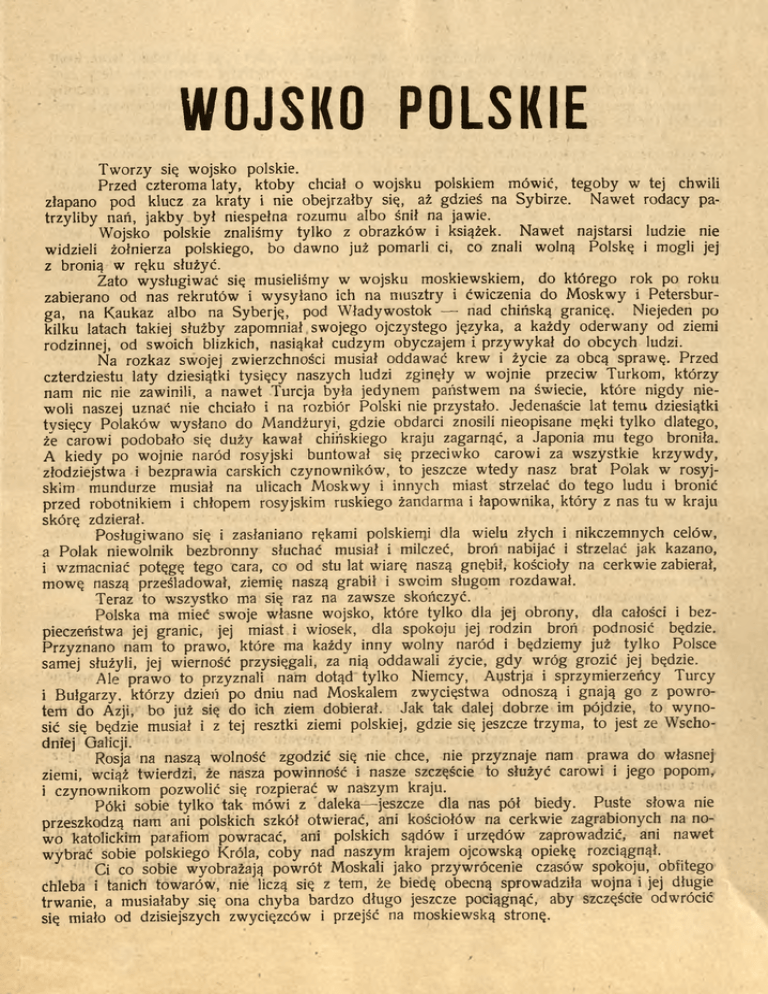 WOJSKO POLSKIE

Tworzy się wojsko polskie.

Przed czteroma laty, ktoby chciał o wojsku polskiem mówić, tegoby w tej chwili złapano pod klucz za kraty i nie obejrzałby się, aż gdzieś na Sybirze. Nawet rodacy patrzyliby nań, jakby był niespełna rozumu albo śnił na jawie.

Wojsko polskie znaliśmy tylko z obrazków i książek. Nawet najstarsi ludzie nie widzieli żołnierza polskiego, bo dawno już pomarli ci, co znali wolną Polskę i mogli jej z bronią w ręku służyć.

Zato wysługiwać się musieliśmy w wojsku moskiewskiem, do którego rok po roku zabierano od nas rekrutów i wysyłano ich na musztry i ćwiczenia do Moskwy i Petersburga, na Kaukaz albo na Syberję, pod Władywostok — nad chińską granicę. Niejeden po kilku latach takiej służby zapomniał swojego ojczystego języka, a każdy oderwany od ziemi rodzinnej, od swoich blizkich, nasiąkał cudzym obyczajem i przywykał do obcych ludzi.

Na rozkaz swojej zwierzchności musiał oddawać krew i życie za obcą sprawę. Przed czterdziestu laty dziesiątki tysięcy naszych ludzi zginęły w wojnie przeciw Turkom, którzy nam nic nie zawinili, a nawet Turcja była jedynem państwem na świecie, które nigdy niewoli naszej uznać nie chciało i na rozbiór Polski nie przystało. Jedenaście lat temu dziesiątki tysięcy Polaków wysłano do Mandżuryi, gdzie obdarci znosili nieopisane męki tylko dlatego, że carowi podobało się duży kawał chińskiego kraju zagarnąć, a Japonia mu tego broniła. A kiedy po wojnie naród rosyjski buntował się przeciwko carowi za wszystkie krzywdy, złodziejstwa i bezprawia carskich czynowników, to jeszcze wtedy nasz brat Polak w rosyjskim mundurze musiał na ulicach Moskwy i innych miast strzelać do tego ludu i bronić przed robotnikiem i chłopem rosyjskim ruskiego żandarma i łapownika, który z nas tu w kraju skórę zdzierał.

Posługiwano się i zasłaniano rękami polskiemi dla wielu złych i nikczemnych celów, a Polak niewolnik bezbronny słuchać musiał i milczeć, broń nabijać i strzelać jak kazano, i wzmacniać potęgę tego cara, co od stu lat wiarę naszą gnębił, kościoły na cerkwie zabierał, mowę naszą prześladował, ziemię naszą grabił i swoim sługom rozdawał.

Teraz to wszystko ma się raz na zawsze skończyć.

Polska ma mieć swoje własne wojsko, które tylko dla jej obrony, dla całości i bezpieczeństwa jej granic, jej miast i wiosek, dla spokoju jej rodzin broń podnosić będzie. Przyznano nam to prawo, które ma każdy inny wolny naród i będziemy już tylko Polsce samej służyli, jej wierność przysięgali, za nią oddawali życie, gdy wróg grozić jej będzie.

Ale prawo to przyznali nam dotąd tylko Niemcy, Austrja i sprzymierzeńcy Turcy i Bułgarzy, którzy dzień po dniu nad Moskalem zwycięstwa odnoszą i gnają go z powrotem do Azji, bo już się do ich ziem dobierał. Jak tak dalej dobrze im pójdzie, to wynosić się będzie musiał i z tej resztki ziemi polskiej, gdzie się jeszcze trzyma, to jest ze Wschodniej Galicji.

Rosja na naszą wolność zgodzić się nie chce, nie przyznaje nam prawa do własnej ziemi, wciąż twierdzi, że nasza powinność i nasze szczęście to służyć carowi i jego popom, i czynownikom pozwolić się rozpierać w naszym kraju.

Póki sobie tylko tak mówi z daleka—jeszcze dla nas pół biedy. Puste słowa nie przeszkodzą nam ani polskich szkół otwierać, ani kościołów na cerkwie zagrabionych na nowo katolickim parafiom powracać, ani polskich sądów i urzędów zaprowadzić, ani nawet wybrać sobie polskiego Króla, coby nad naszym krajem ojcowską opiekę rozciągnął.

Ci co sobie wyobrażają powrót Moskali jako przywrócenie czasów spokoju, obfitego chleba i tanich towarów, nie liczą się z tem, że biedę obecną sprowadziła wojna i jej długie trwanie, a musiałaby się ona chyba bardzo długo jeszcze pociągnąć, aby szczęście odwrócić się miało od dzisiejszych zwycięzców i przejść na moskiewską stronę.